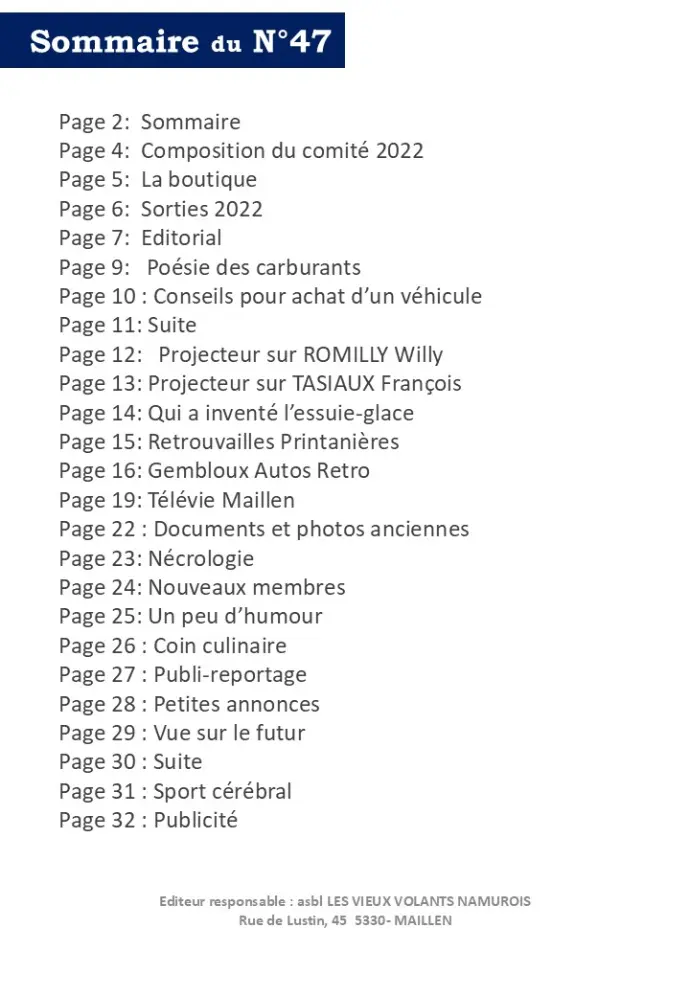 Sommaire du N°47

Page 2: Sommaire
Page 4: Composition du comité 2022
Page 5: La boutique
Page 6: Sorties 2022
Page 7: Editorial
Page 9: Poésie des carburants
Page 10 : Conseils pour achat d'un véhicule
Page 11: Suite
Page 12: Projecteur sur ROMILLY Willy
Page 13: Projecteur sur TASIAUX François
Page 14: Qui a inventé l'essuie-glace
Page 15: Retrouvailles Printanières
Page 16: Gembloux Autos Retro
Page 19: Télévie Maillen
Page 22 : Documents et photos anciennes
Page 23: Nécrologie
Page 24: Nouveaux membres
Page 25: Un peu d'humour
Page 26 : Coin culinaire
Page 27 : Publi-reportage
Page 28 : Petites annonces
Page 29 : Vue sur le futur
Page 30 : Suite
Page 31 : Sport cérébral
Page 32 : Publicité

Editeur responsable : asbl LES VIEUX VOLANTS NAMUROIS
Rue de Lustin, 45 5330- MAILLEN